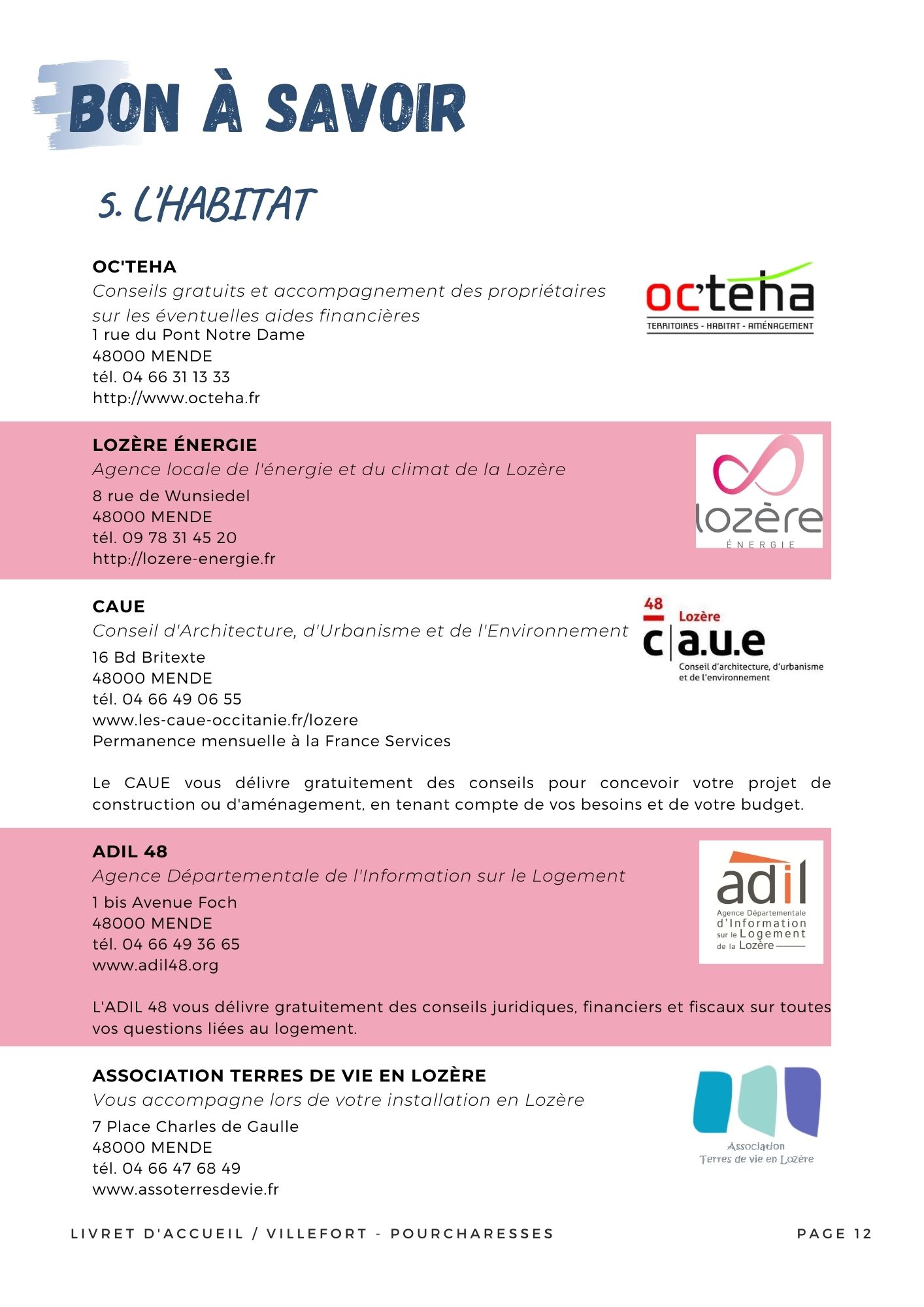 BON À SAVOIR

5. L'HABITAT

OC'TEHA
Conseils gratuits et accompagnement des propriétaires sur les éventuelles aides financières
1 rue du Pont Notre Dame
48000 MENDE
tél. 04 66 31 13 33
http://www.octeha.fr

oc'teha
TERRITOIRES - HABITAT - AMÉNAGEMENT

LOZÈRE ÉNERGIE
Agence locale de l'énergie et du climat de la Lozère
8 rue de Wunsiedel
48000 MENDE
tél. 09 78 31 45 20
http://lozere-energie.fr

lozère
ÉNERGIE

CAUE
Conseil d'Architecture, d'Urbanisme et de l'Environnement
16 Bd Britexte
48000 MENDE
tél. 04 66 49 06 55
www.les-caue-occitanie.fr/lozere
Permanence mensuelle à la France Services

48
Lozère
c|a.u.e
Conseil d'architecture, d'urbanisme et de l'environnement

Le CAUE vous délivre gratuitement des conseils pour concevoir votre projet de construction ou d'aménagement, en tenant compte de vos besoins et de votre budget.

ADIL 48
Agence Départementale de l'Information sur le Logement
1 bis Avenue Foch
48000 MENDE
tél. 04 66 49 36 65
www.adil48.org

adil
Agence Départementale d'Information sur le Logement de la Lozère

L'ADIL 48 vous délivre gratuitement des conseils juridiques, financiers et fiscaux sur toutes vos questions liées au logement.

ASSOCIATION TERRES DE VIE EN LOZÈRE
Vous accompagne lors de votre installation en Lozère
7 Place Charles de Gaulle
48000 MENDE
tél. 04 66 47 68 49
www.assoterresdevie.fr

Association
Terres de vie en Lozère

LIVRET D'ACCUEIL / VILLEFORT - POURCHARESSES
PAGE 12